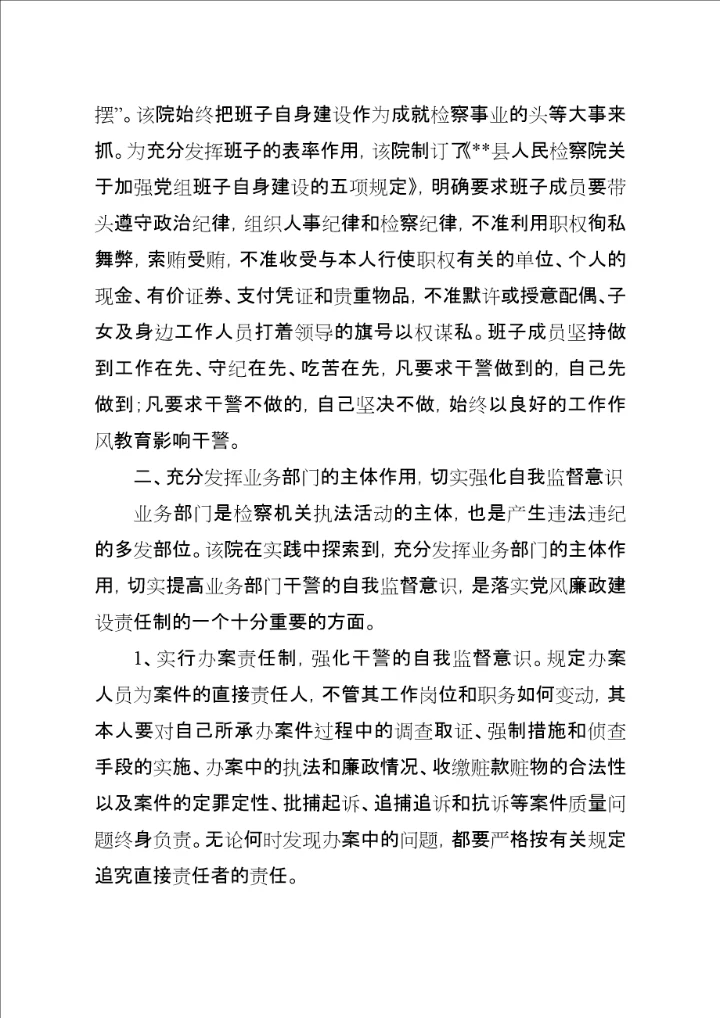 摆”。该院始终把班子自身建设作为成就检察事业的头等大事来抓。为充分发挥班子的表率作用，该院制订了《**县人民检察院关于加强党组班子自身建设的五项规定》，明确要求班子成员要带头遵守政治纪律，组织人事纪律和检察纪律，不准利用职权徇私舞弊，索贿受贿，不准收受与本人行使职权有关的单位、个人的现金、有价证券、支付凭证和贵重物品，不准默许或授意配偶、子女及身边工作人员打着领导的旗号以权谋私。班子成员坚持做到工作在先、守纪在先、吃苦在先，凡要求干警做到的，自己先做到；凡要求干警不做的，自己坚决不做，始终以良好的工作作风教育影响干警。

二、充分发挥业务部门的主体作用，切实强化自我监督意识

业务部门是检察机关执法活动的主体，也是产生违法违纪的多发部位。该院在实践中探索到，充分发挥业务部门的主体作用，切实提高业务部门干警的自我监督意识，是落实党风廉政建设责任制的一个十分重要的方面。

1、实行办案责任制，强化干警的自我监督意识。规定办案人员为案件的直接责任人，不管其工作岗位和职务如何变动，其本人要对自己所承办案件过程中的调查取证、强制措施和侦查手段的实施、办案中的执法和廉政情况、收缴赃款赃物的合法性以及案件的定罪定性、批捕起诉、追捕追诉和抗诉等案件质量问题终身负责。无论何时发现办案中的问题，都要严格按有关规定追究直接责任者的责任。